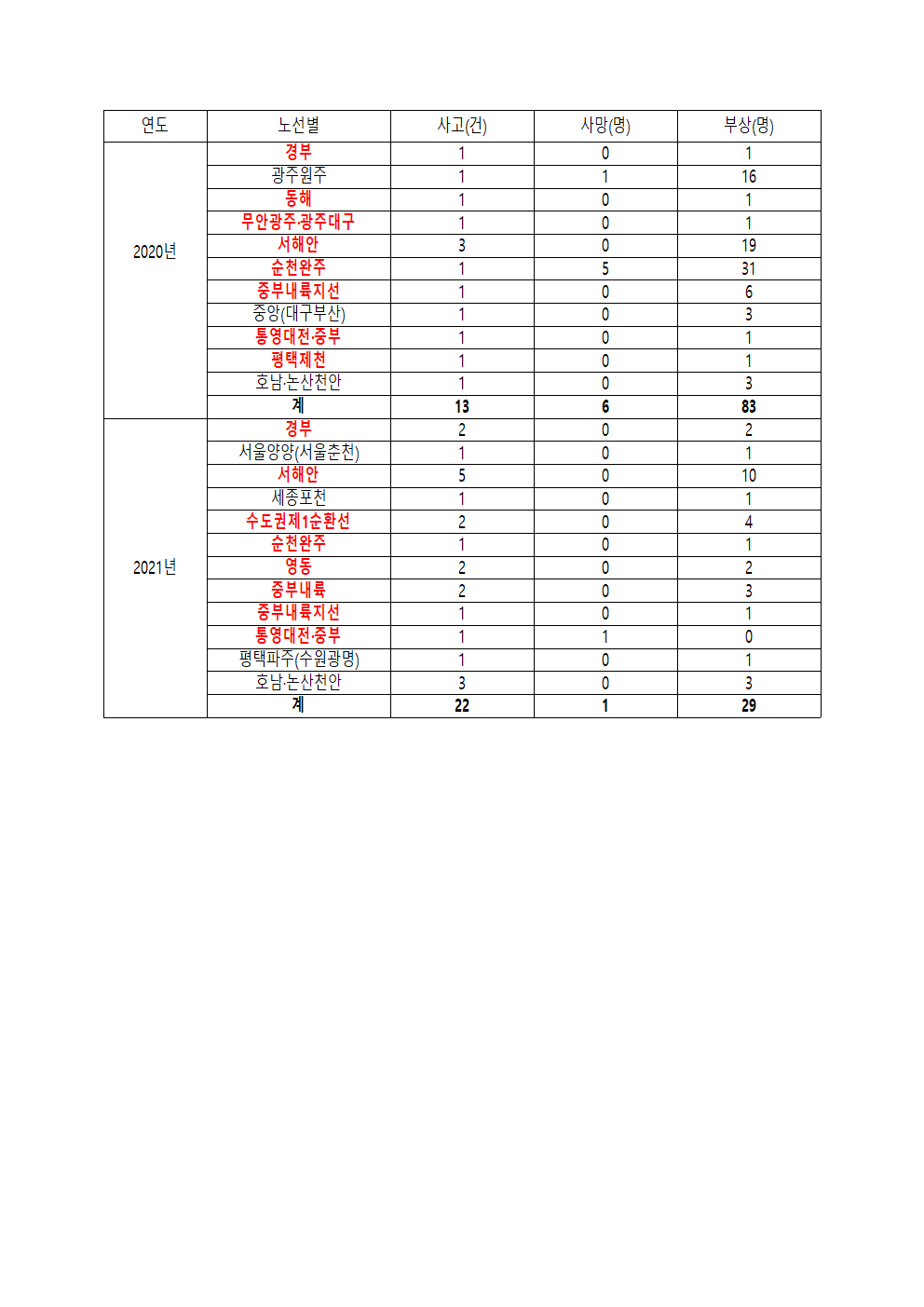 | 연도 | 노선별 | 사고(건) | 사망(명) | 부상(명) |
|---|---|---|---|---|
| 2020년 | 경부 | 1 | 0 | 1 |
| | 광주원주 | 1 | 1 | 16 |
| | 동해 | 1 | 0 | 1 |
| | 무안광주·광주대구 | 1 | 0 | 1 |
| | 서해안 | 3 | 0 | 19 |
| | 순천완주 | 1 | 5 | 31 |
| | 중부내륙지선 | 1 | 0 | 6 |
| | 중앙(대구부산) | 1 | 0 | 3 |
| | 통영대전·중부 | 1 | 0 | 1 |
| | 평택제천 | 1 | 0 | 1 |
| | 호남·논산천안 | 1 | 0 | 3 |
| | 계 | 13 | 6 | 83 |
| 2021년 | 경부 | 2 | 0 | 2 |
| | 서울양양(서울춘천) | 1 | 0 | 1 |
| | 서해안 | 5 | 0 | 10 |
| | 세종포천 | 1 | 0 | 1 |
| | 수도권제1순환선 | 2 | 0 | 4 |
| | 순천완주 | 1 | 0 | 1 |
| | 영동 | 2 | 0 | 2 |
| | 중부내륙 | 2 | 0 | 3 |
| | 중부내륙지선 | 1 | 0 | 1 |
| | 통영대전·중부 | 1 | 1 | 0 |
| | 평택파주(수원광명) | 1 | 0 | 1 |
| | 호남·논산천안 | 3 | 0 | 3 |
| | 계 | 22 | 1 | 29 |